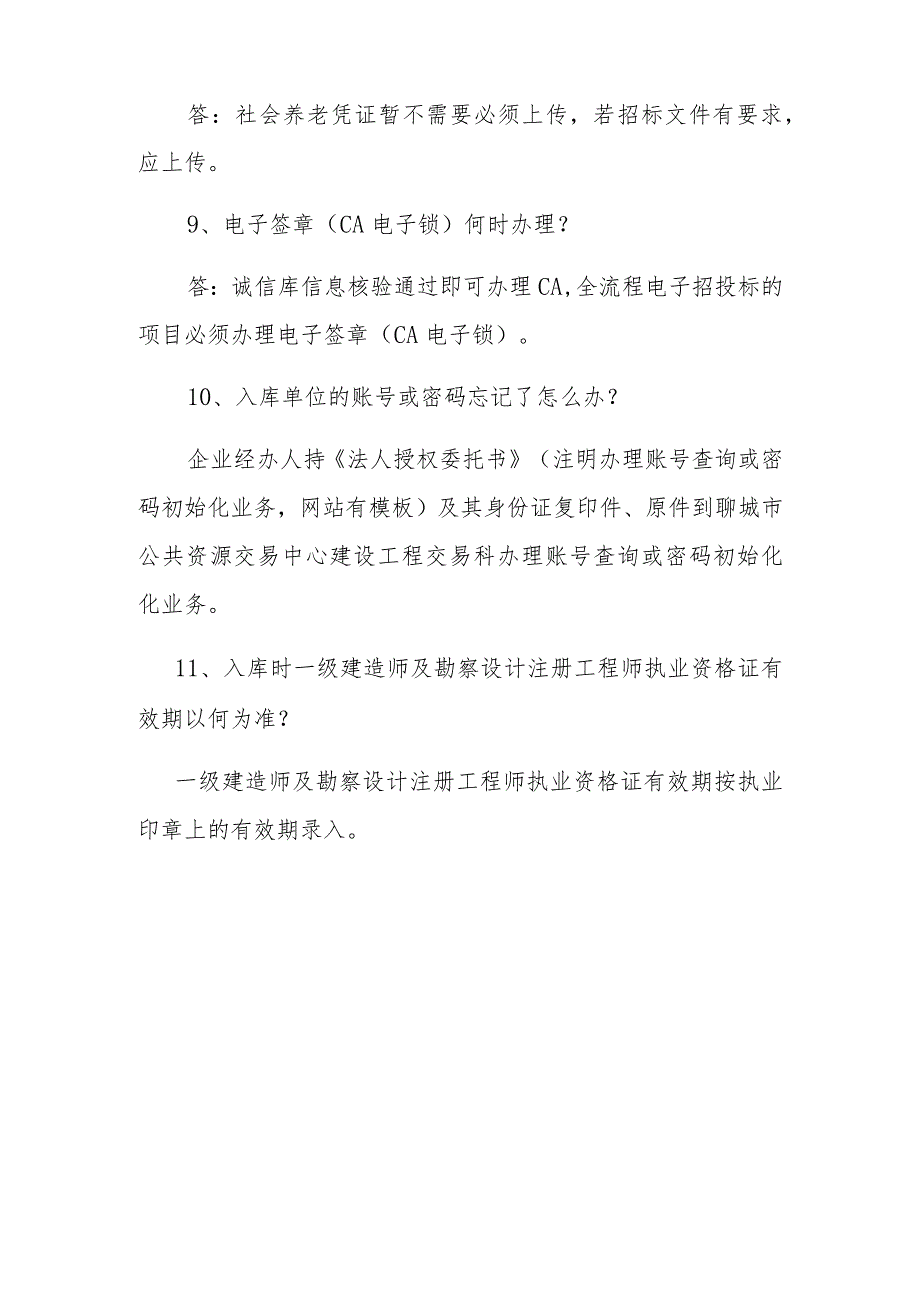 答：社会养老凭证暂不需要必须上传，若招标文件有要求，应上传。

9、电子签章（CA 电子锁）何时办理？

答：诚信库信息核验通过即可办理 CA，全流程电子招投标的项目必须办理电子签章（CA 电子锁）。

10、入库单位的账号或密码忘记了怎么办？

企业经办人持《法人授权委托书》（注明办理账号查询或密码初始化业务，网站有模板）及其身份证复印件、原件到聊城市公共资源交易中心建设工程交易科办理账号查询或密码初始化化业务。

11、入库时一级建造师及勘察设计注册工程师执业资格证有效期以何为准？

一级建造师及勘察设计注册工程师执业资格证有效期按执业印章上的有效期录入。